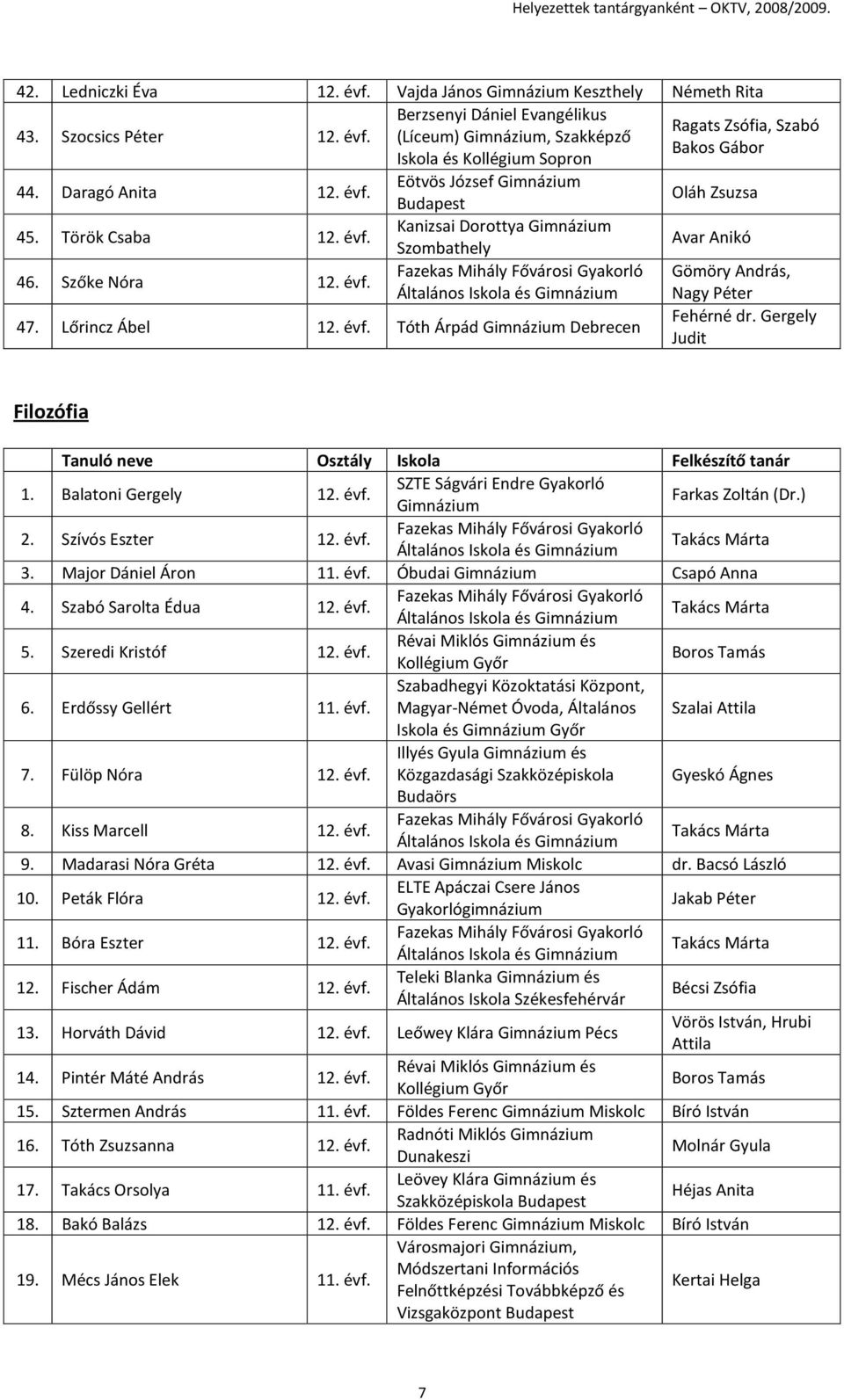 Helyezettek tantárgyanként – OKTV, 2008/2009.

| | | | | |
|---|---|---|---|---|
| 42. | Ledniczki Éva | 12. évf. | Vajda János Gimnázium Keszthely | Németh Rita |
| 43. | Szocsics Péter | 12. évf. | Berzsenyi Dániel Evangélikus (Líceum) Gimnázium, Szakképző Iskola és Kollégium Sopron | Ragats Zsófia, Szabó Bakos Gábor |
| 44. | Daragó Anita | 12. évf. | Eötvös József Gimnázium Budapest | Oláh Zsuzsa |
| 45. | Török Csaba | 12. évf. | Kanizsai Dorottya Gimnázium Szombathely | Avar Anikó |
| 46. | Szőke Nóra | 12. évf. | Fazekas Mihály Fővárosi Gyakorló Általános Iskola és Gimnázium | Gömöry András, Nagy Péter |
| 47. | Lőrincz Ábel | 12. évf. | Tóth Árpád Gimnázium Debrecen | Fehérné dr. Gergely Judit |

Filozófia

| | Tanuló neve | Osztály | Iskola | Felkészítő tanár |
|---|---|---|---|---|
| 1. | Balatoni Gergely | 12. évf. | SZTE Ságvári Endre Gyakorló Gimnázium | Farkas Zoltán (Dr.) |
| 2. | Szívós Eszter | 12. évf. | Fazekas Mihály Fővárosi Gyakorló Általános Iskola és Gimnázium | Takács Márta |
| 3. | Major Dániel Áron | 11. évf. | Óbudai Gimnázium | Csapó Anna |
| 4. | Szabó Sarolta Édua | 12. évf. | Fazekas Mihály Fővárosi Gyakorló Általános Iskola és Gimnázium | Takács Márta |
| 5. | Szeredi Kristóf | 12. évf. | Révai Miklós Gimnázium és Kollégium Győr | Boros Tamás |
| 6. | Erdőssy Gellért | 11. évf. | Szabadhegyi Közoktatási Központ, Magyar-Német Óvoda, Általános Iskola és Gimnázium Győr | Szalai Attila |
| 7. | Fülöp Nóra | 12. évf. | Illyés Gyula Gimnázium és Közgazdasági Szakközépiskola Budaörs | Gyeskó Ágnes |
| 8. | Kiss Marcell | 12. évf. | Fazekas Mihály Fővárosi Gyakorló Általános Iskola és Gimnázium | Takács Márta |
| 9. | Madarasi Nóra Gréta | 12. évf. | Avasi Gimnázium Miskolc | dr. Bacsó László |
| 10. | Peták Flóra | 12. évf. | ELTE Apáczai Csere János Gyakorlógimnázium | Jakab Péter |
| 11. | Bóra Eszter | 12. évf. | Fazekas Mihály Fővárosi Gyakorló Általános Iskola és Gimnázium | Takács Márta |
| 12. | Fischer Ádám | 12. évf. | Teleki Blanka Gimnázium és Általános Iskola Székesfehérvár | Bécsi Zsófia |
| 13. | Horváth Dávid | 12. évf. | Leőwey Klára Gimnázium Pécs | Vörös István, Hrubi Attila |
| 14. | Pintér Máté András | 12. évf. | Révai Miklós Gimnázium és Kollégium Győr | Boros Tamás |
| 15. | Sztermen András | 11. évf. | Földes Ferenc Gimnázium Miskolc | Bíró István |
| 16. | Tóth Zsuzsanna | 12. évf. | Radnóti Miklós Gimnázium Dunakeszi | Molnár Gyula |
| 17. | Takács Orsolya | 11. évf. | Leövey Klára Gimnázium és Szakközépiskola Budapest | Héjas Anita |
| 18. | Bakó Balázs | 12. évf. | Földes Ferenc Gimnázium Miskolc | Bíró István |
| 19. | Mécs János Elek | 11. évf. | Városmajori Gimnázium, Módszertani Információs Felnőttképzési Továbbképző és Vizsgaközpont Budapest | Kertai Helga |

7